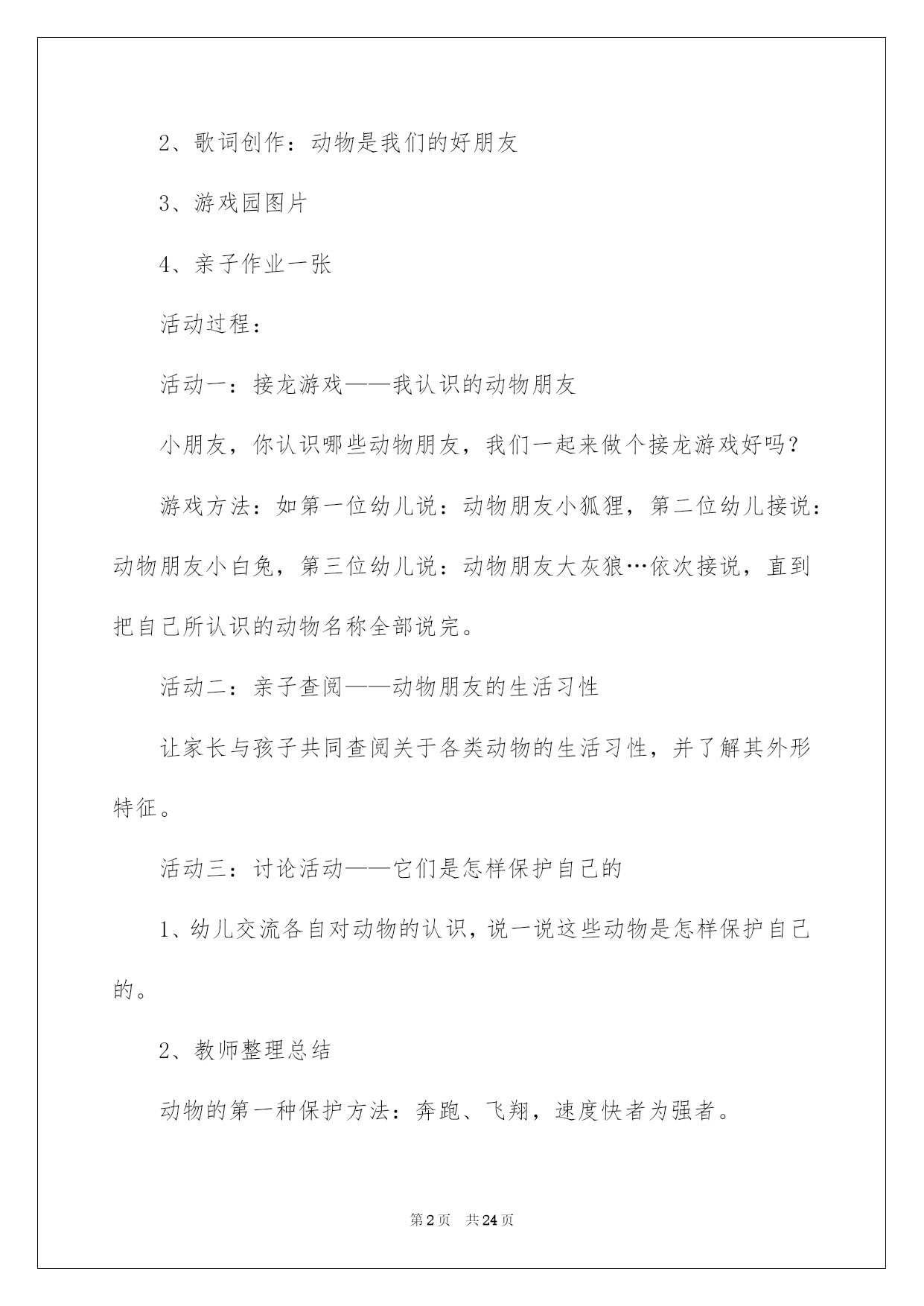 2、歌词创作：动物是我们的好朋友

3、游戏园图片

4、亲子作业一张

活动过程：

活动一：接龙游戏——我认识的动物朋友

小朋友，你认识哪些动物朋友，我们一起来做个接龙游戏好吗？

游戏方法：如第一位幼儿说：动物朋友小狐狸，第二位幼儿接说：动物朋友小白兔，第三位幼儿说：动物朋友大灰狼…依次接说，直到把自己所认识的动物名称全部说完。

活动二：亲子查阅——动物朋友的生活习性

让家长与孩子共同查阅关于各类动物的生活习性，并了解其外形特征。

活动三：讨论活动——它们是怎样保护自己的

1、幼儿交流各自对动物的认识，说一说这些动物是怎样保护自己的。

2、教师整理总结

动物的第一种保护方法：奔跑、飞翔，速度快者为强者。

第2页 共24页